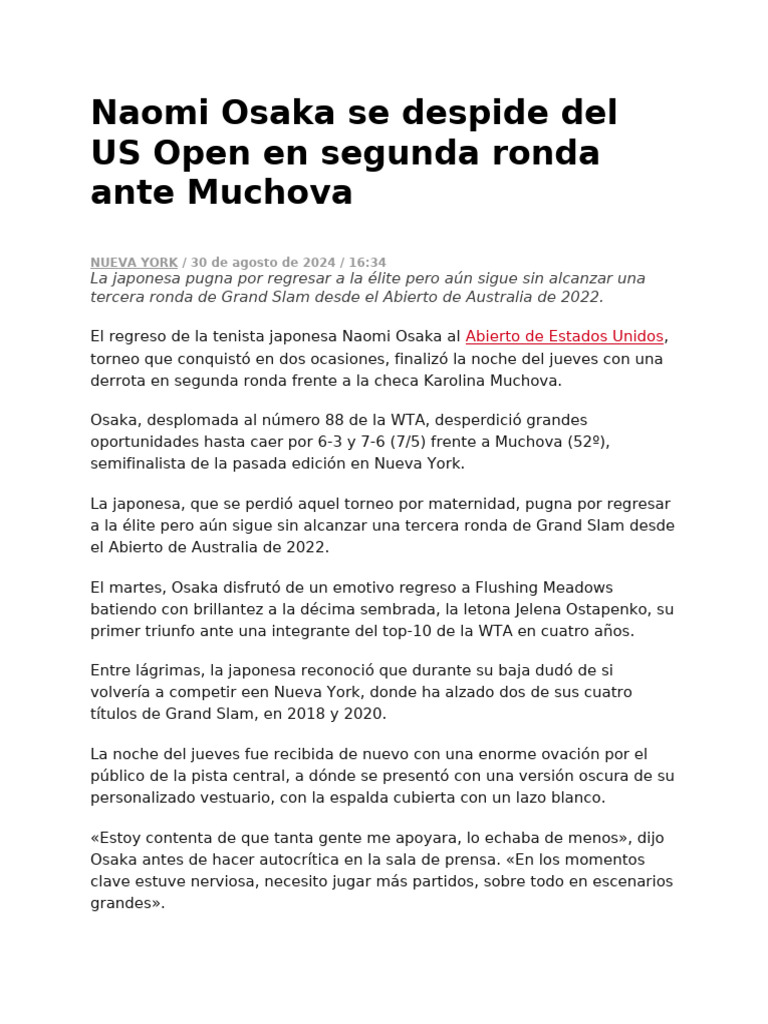 Naomi Osaka se despide del US Open en segunda ronda ante Muchova

NUEVA YORK / 30 de agosto de 2024 / 16:34
La japonesa pugna por regresar a la élite pero aún sigue sin alcanzar una tercera ronda de Grand Slam desde el Abierto de Australia de 2022.

El regreso de la tenista japonesa Naomi Osaka al Abierto de Estados Unidos, torneo que conquistó en dos ocasiones, finalizó la noche del jueves con una derrota en segunda ronda frente a la checa Karolina Muchova.

Osaka, desplomada al número 88 de la WTA, desperdició grandes oportunidades hasta caer por 6-3 y 7-6 (7/5) frente a Muchova (52º), semifinalista de la pasada edición en Nueva York.

La japonesa, que se perdió aquel torneo por maternidad, pugna por regresar a la élite pero aún sigue sin alcanzar una tercera ronda de Grand Slam desde el Abierto de Australia de 2022.

El martes, Osaka disfrutó de un emotivo regreso a Flushing Meadows batiendo con brillantez a la décima sembrada, la letona Jelena Ostapenko, su primer triunfo ante una integrante del top-10 de la WTA en cuatro años.

Entre lágrimas, la japonesa reconoció que durante su baja dudó de si volvería a competir een Nueva York, donde ha alzado dos de sus cuatro títulos de Grand Slam, en 2018 y 2020.

La noche del jueves fue recibida de nuevo con una enorme ovación por el público de la pista central, a dónde se presentó con una versión oscura de su personalizado vestuario, con la espalda cubierta con un lazo blanco.

«Estoy contenta de que tanta gente me apoyara, lo echaba de menos», dijo Osaka antes de hacer autocrítica en la sala de prensa. «En los momentos clave estuve nerviosa, necesito jugar más partidos, sobre todo en escenarios grandes».